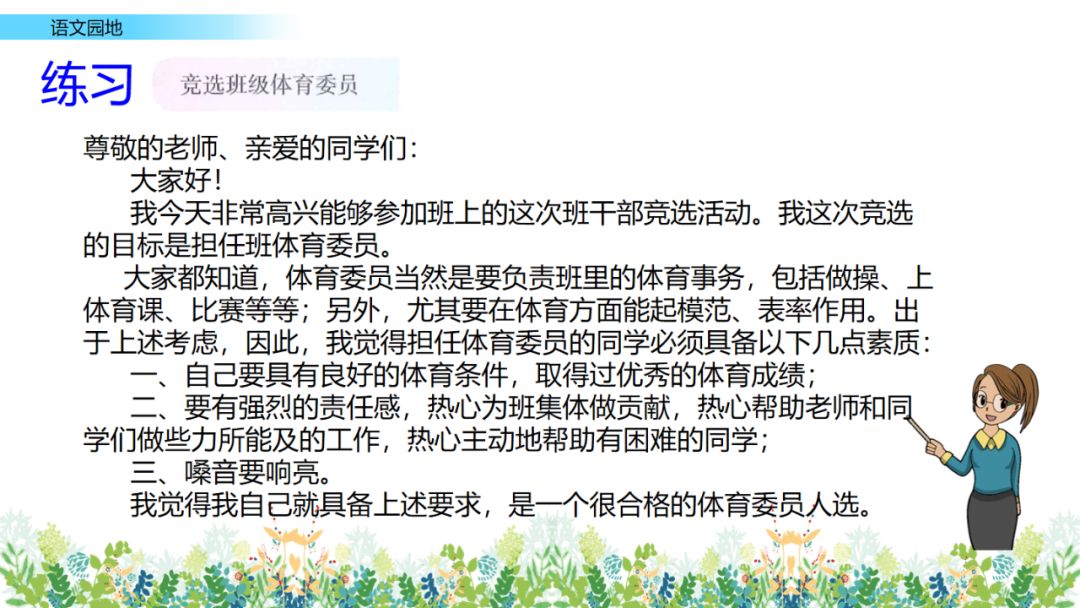 语文园地

练习

竞选班级体育委员

尊敬的老师、亲爱的同学们：

大家好！

我今天非常高兴能够参加班上的这次班干部竞选活动。我这次竞选的目标是担任班体育委员。

大家都知道，体育委员当然是要负责班里的体育事务，包括做操、上体育课、比赛等等；另外，尤其要在体育方面能起模范、表率作用。出于上述考虑，因此，我觉得担任体育委员的同学必须具备以下几点素质：

一、自己要具有良好的体育条件，取得过优秀的体育成绩；

二、要有强烈的责任感，热心为班集体做贡献，热心帮助老师和同学们做些力所能及的工作，热心主动地帮助有困难的同学；

三、嗓音要响亮。

我觉得我自己就具备上述要求，是一个很合格的体育委员人选。